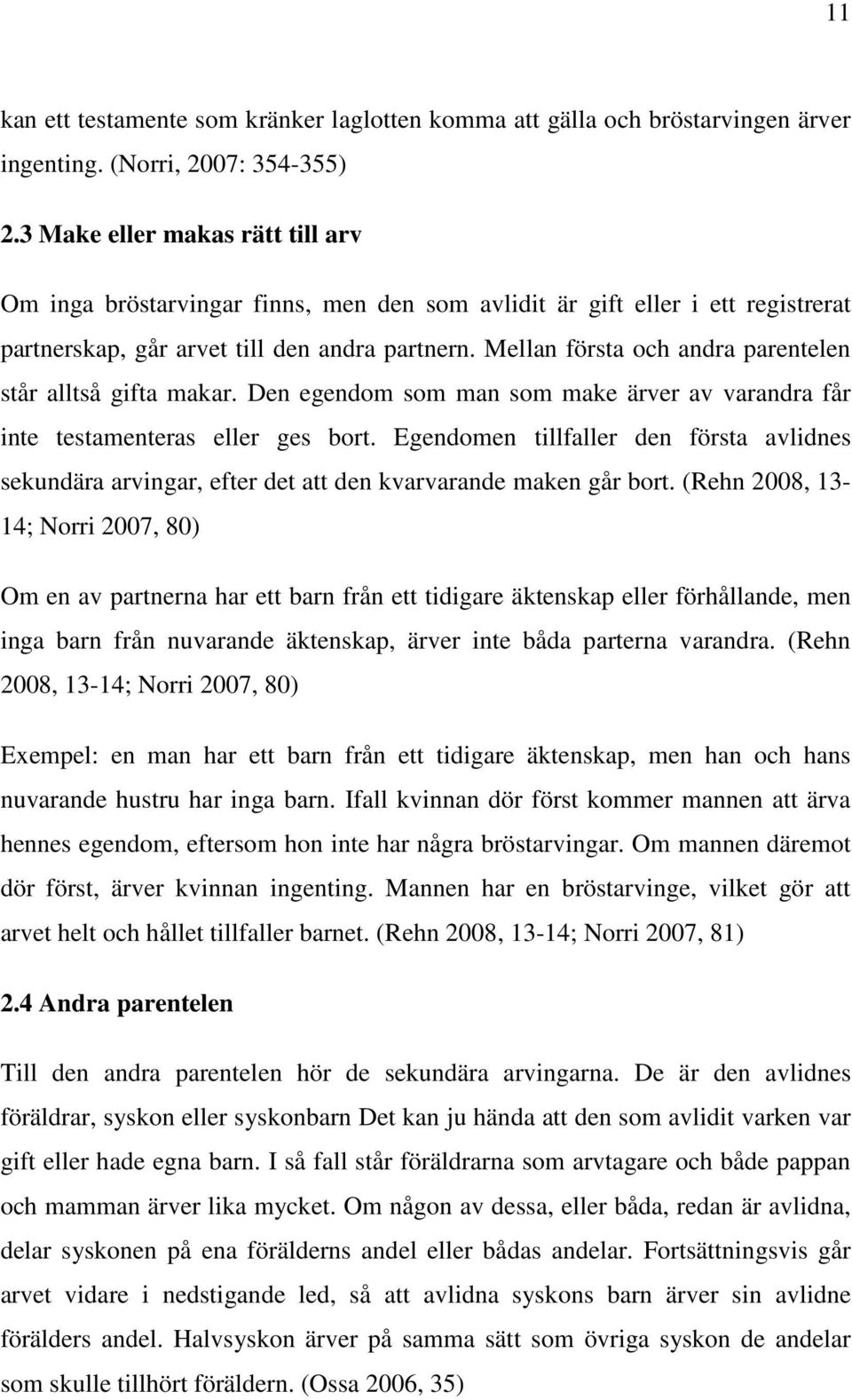 11

kan ett testamente som kränker laglotten komma att gälla och bröstarvingen ärver ingenting. (Norri, 2007: 354-355)

2.3 Make eller makas rätt till arv

Om inga bröstarvingar finns, men den som avlidit är gift eller i ett registrerat partnerskap, går arvet till den andra partnern. Mellan första och andra parentelen står alltså gifta makar. Den egendom som man som make ärver av varandra får inte testamenteras eller ges bort. Egendomen tillfaller den första avlidnes sekundära arvingar, efter det att den kvarvarande maken går bort. (Rehn 2008, 13-14; Norri 2007, 80)

Om en av partnerna har ett barn från ett tidigare äktenskap eller förhållande, men inga barn från nuvarande äktenskap, ärver inte båda parterna varandra. (Rehn 2008, 13-14; Norri 2007, 80)

Exempel: en man har ett barn från ett tidigare äktenskap, men han och hans nuvarande hustru har inga barn. Ifall kvinnan dör först kommer mannen att ärva hennes egendom, eftersom hon inte har några bröstarvingar. Om mannen däremot dör först, ärver kvinnan ingenting. Mannen har en bröstarvinge, vilket gör att arvet helt och hållet tillfaller barnet. (Rehn 2008, 13-14; Norri 2007, 81)

2.4 Andra parentelen

Till den andra parentelen hör de sekundära arvingarna. De är den avlidnes föräldrar, syskon eller syskonbarn Det kan ju hända att den som avlidit varken var gift eller hade egna barn. I så fall står föräldrarna som arvtagare och både pappan och mamman ärver lika mycket. Om någon av dessa, eller båda, redan är avlidna, delar syskonen på ena förälderns andel eller bådas andelar. Fortsättningsvis går arvet vidare i nedstigande led, så att avlidna syskons barn ärver sin avlidne förälders andel. Halvsyskon ärver på samma sätt som övriga syskon de andelar som skulle tillhört föräldern. (Ossa 2006, 35)